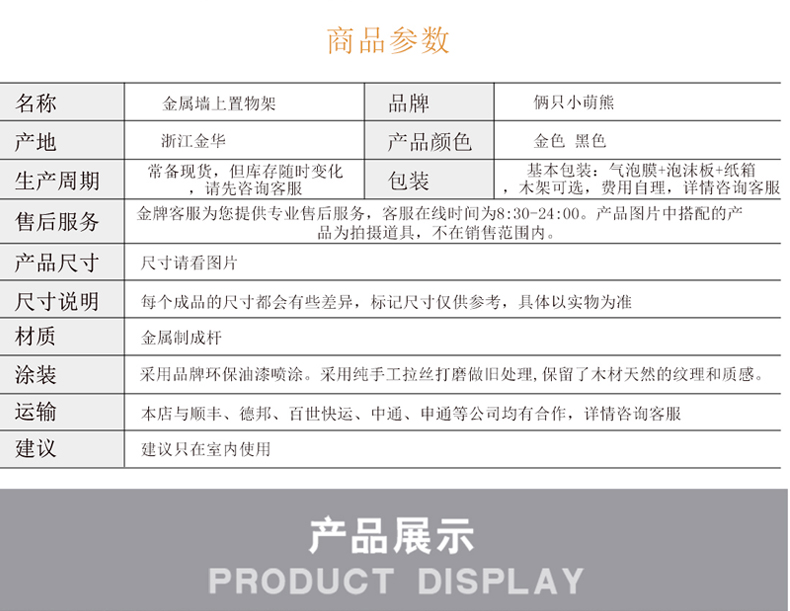 商品参数

| 名称 | 金属墙上置物架 | 品牌 | 俩只小萌熊 |
|---|---|---|---|
| 产地 | 浙江金华 | 产品颜色 | 金色 黑色 |
| 生产周期 | 常备现货，但库存随时变化，请先咨询客服 | 包装 | 基本包装：气泡膜+泡沫板+纸箱，木架可选，费用自理，详情咨询客服 |
| 售后服务 | 金牌客服为您提供专业售后服务，客服在线时间为8:30-24:00。产品图片中搭配的产品为拍摄道具，不在销售范围内。 | | |
| 产品尺寸 | 尺寸请看图片 | | |
| 尺寸说明 | 每个成品的尺寸都会有些差异，标记尺寸仅供参考，具体以实物为准 | | |
| 材质 | 金属制成杆 | | |
| 涂装 | 采用品牌环保油漆喷涂。采用纯手工拉丝打磨做旧处理,保留了木材天然的纹理和质感。 | | |
| 运输 | 本店与顺丰、德邦、百世快运、中通、申通等公司均有合作，详情咨询客服 | | |
| 建议 | 建议只在室内使用 | | |

产品展示
PRODUCT DISPLAY